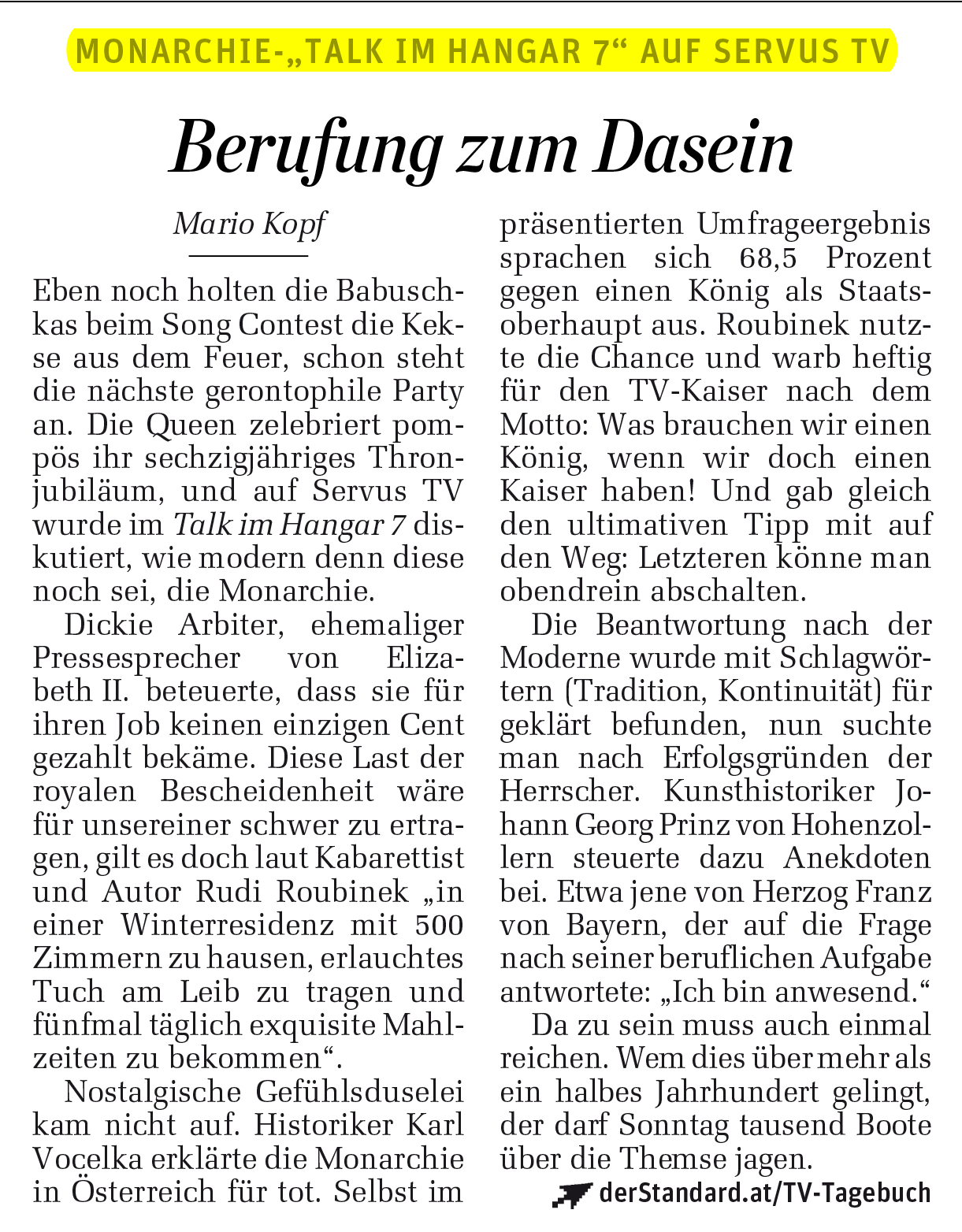 MONARCHIE-„TALK IM HANGAR 7“ AUF SERVUS TV

Berufung zum Dasein

Mario Kopf

Eben noch holten die Babuschkas beim Song Contest die Kekse aus dem Feuer, schon steht die nächste gerontophile Party an. Die Queen zelebriert pompös ihr sechzigjähriges Thronjubiläum, und auf Servus TV wurde im Talk im Hangar 7 diskutiert, wie modern denn diese noch sei, die Monarchie.

Dickie Arbiter, ehemaliger Pressesprecher von Elizabeth II. beteuerte, dass sie für ihren Job keinen einzigen Cent gezahlt bekäme. Diese Last der royalen Bescheidenheit wäre für unsereiner schwer zu ertragen, gilt es doch laut Kabarettist und Autor Rudi Roubinek „in einer Winterresidenz mit 500 Zimmern zu hausen, erlauchtes Tuch am Leib zu tragen und fünfmal täglich exquisite Mahlzeiten zu bekommen“.

Nostalgische Gefühlsduselei kam nicht auf. Historiker Karl Vocelka erklärte die Monarchie in Österreich für tot. Selbst im präsentierten Umfrageergebnis sprachen sich 68,5 Prozent gegen einen König als Staatsoberhaupt aus. Roubinek nutzte die Chance und warb heftig für den TV-Kaiser nach dem Motto: Was brauchen wir einen König, wenn wir doch einen Kaiser haben! Und gab gleich den ultimativen Tipp mit auf den Weg: Letzteren könne man obendrein abschalten.

Die Beantwortung nach der Moderne wurde mit Schlagwörtern (Tradition, Kontinuität) für geklärt befunden, nun suchte man nach Erfolgsgründen der Herrscher. Kunsthistoriker Johann Georg Prinz von Hohenzollern steuerte dazu Anekdoten bei. Etwa jene von Herzog Franz von Bayern, der auf die Frage nach seiner beruflichen Aufgabe antwortete: „Ich bin anwesend.“

Da zu sein muss auch einmal reichen. Wem dies über mehr als ein halbes Jahrhundert gelingt, der darf Sonntag tausend Boote über die Themse jagen.

derStandard.at/TV-Tagebuch